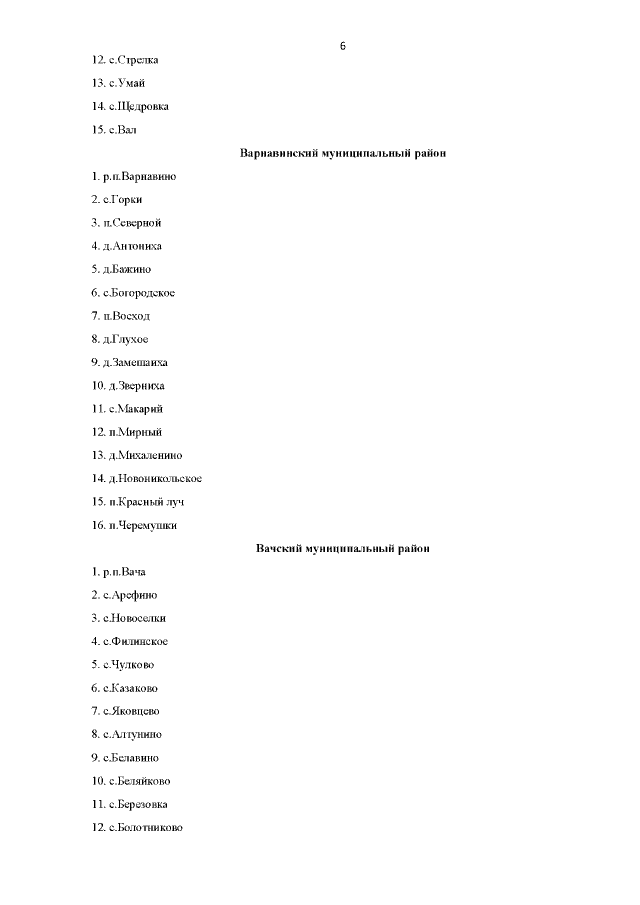 6

12. с.Стрелка

13. с.Умай

14. с.Щедровка

15. с.Вал

Варнавинский муниципальный район

1. р.п.Варнавино

2. с.Горки

3. п.Северной

4. д.Антониха

5. д.Бажино

6. с.Богородское

7. п.Восход

8. д.Глухое

9. д.Замешаиха

10. д.Зверниха

11. с.Макарий

12. п.Мирный

13. д.Михаленино

14. д.Новоникольское

15. п.Красный луч

16. п.Черемушки

Вачский муниципальный район

1. р.п.Вача

2. с.Арефино

3. с.Новоселки

4. с.Филинское

5. с.Чулково

6. с.Казаково

7. с.Яковцево

8. с.Алтунино

9. с.Белавино

10. с.Беляйково

11. с.Березовка

12. с.Болотниково